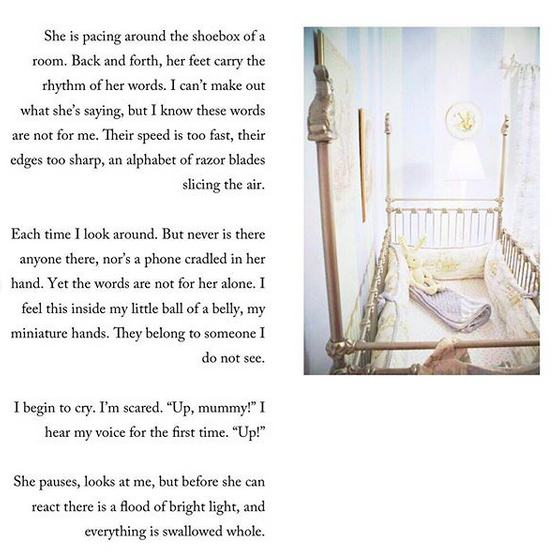 She is pacing around the shoebox of a room. Back and forth, her feet carry the rhythm of her words. I can't make out what she's saying, but I know these words are not for me. Their speed is too fast, their edges too sharp, an alphabet of razor blades slicing the air.

Each time I look around. But never is there anyone there, nor's a phone cradled in her hand. Yet the words are not for her alone. I feel this inside my little ball of a belly, my miniature hands. They belong to someone I do not see.

I begin to cry. I'm scared. "Up, mummy!" I hear my voice for the first time. "Up!"

She pauses, looks at me, but before she can react there is a flood of bright light, and everything is swallowed whole.